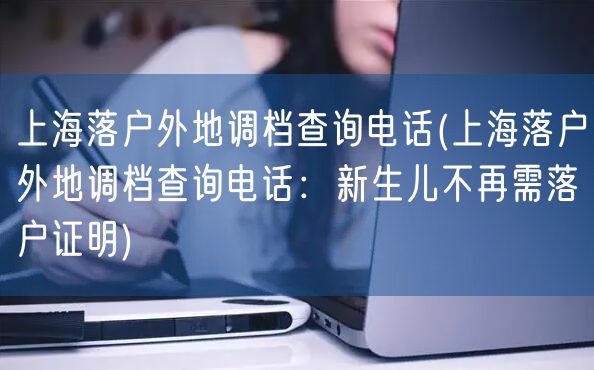 上海落户外地调档查询电话(上海落户外地调档查询电话：新生儿不再需落户证明)